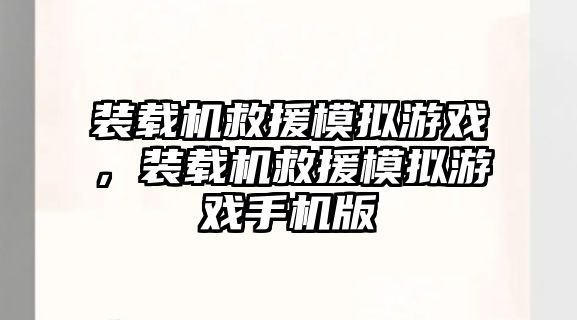 装载机救援模拟游戏，装载机救援模拟游戏手机版